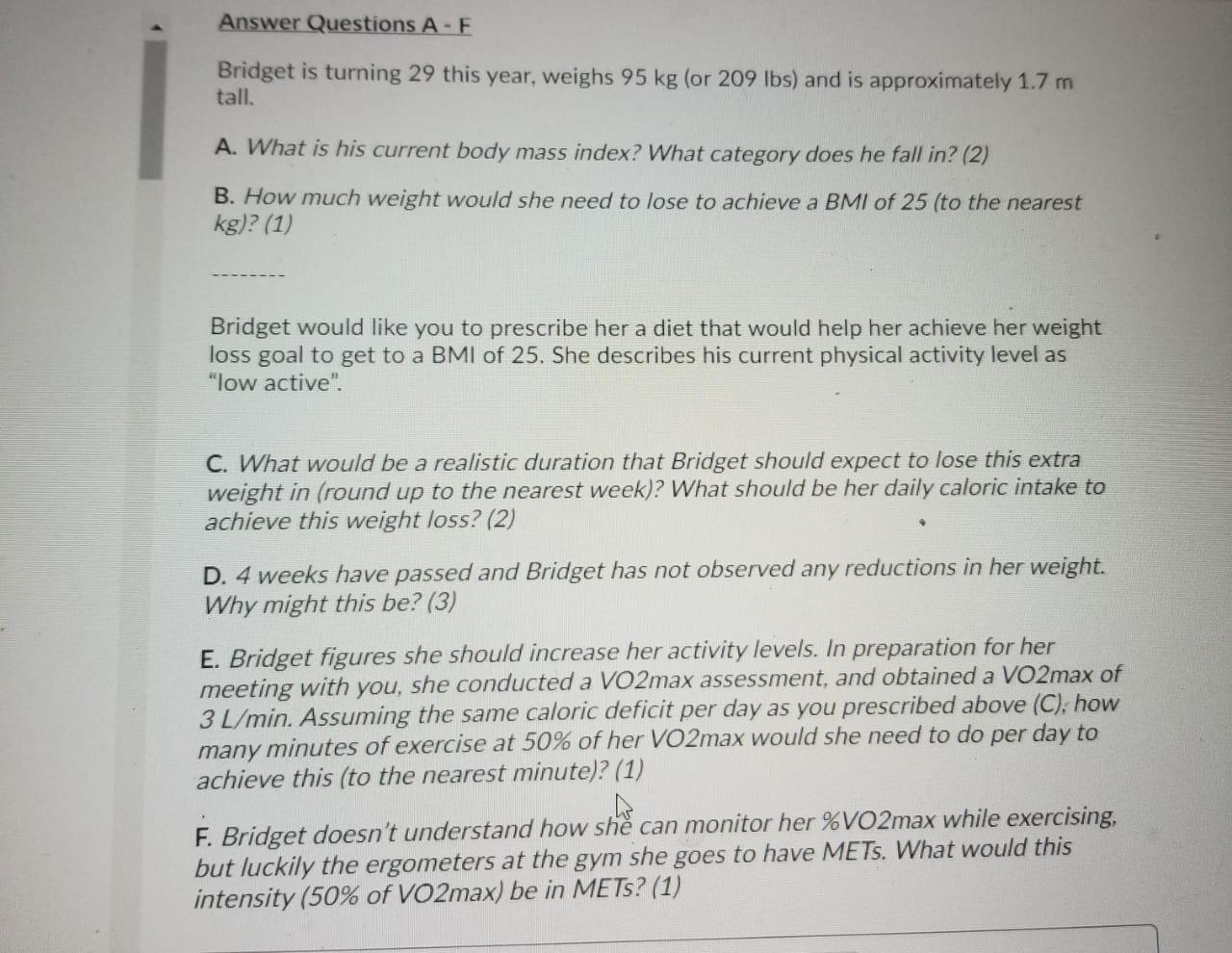 Answer Questions A - F

Bridget is turning 29 this year, weighs 95 kg (or 209 lbs) and is approximately 1.7 m tall.

A. What is his current body mass index? What category does he fall in? (2)

B. How much weight would she need to lose to achieve a BMI of 25 (to the nearest kg)? (1)

--------

Bridget would like you to prescribe her a diet that would help her achieve her weight loss goal to get to a BMI of 25. She describes his current physical activity level as "low active".

C. What would be a realistic duration that Bridget should expect to lose this extra weight in (round up to the nearest week)? What should be her daily caloric intake to achieve this weight loss? (2)

D. 4 weeks have passed and Bridget has not observed any reductions in her weight. Why might this be? (3)

E. Bridget figures she should increase her activity levels. In preparation for her meeting with you, she conducted a VO2max assessment, and obtained a VO2max of 3 L/min. Assuming the same caloric deficit per day as you prescribed above (C), how many minutes of exercise at 50% of her VO2max would she need to do per day to achieve this (to the nearest minute)? (1)

F. Bridget doesn't understand how she can monitor her %VO2max while exercising, but luckily the ergometers at the gym she goes to have METs. What would this intensity (50% of VO2max) be in METs? (1)